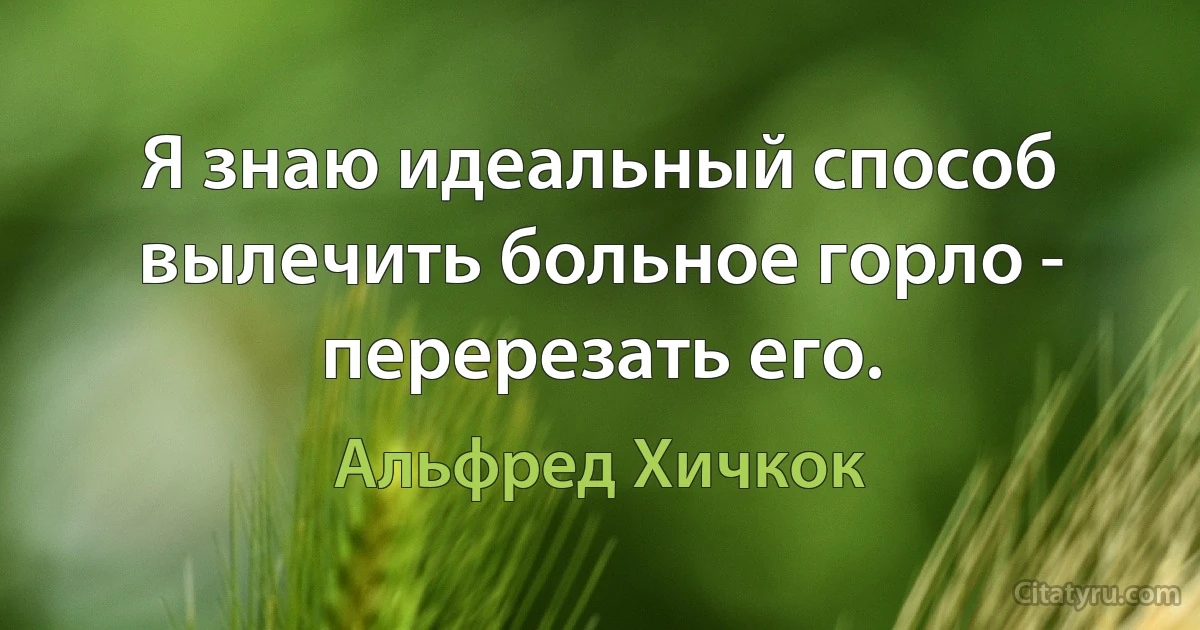 Я знаю идеальный способ вылечить больное горло - перерезать его.

Альфред Хичкок

Citatyru.com